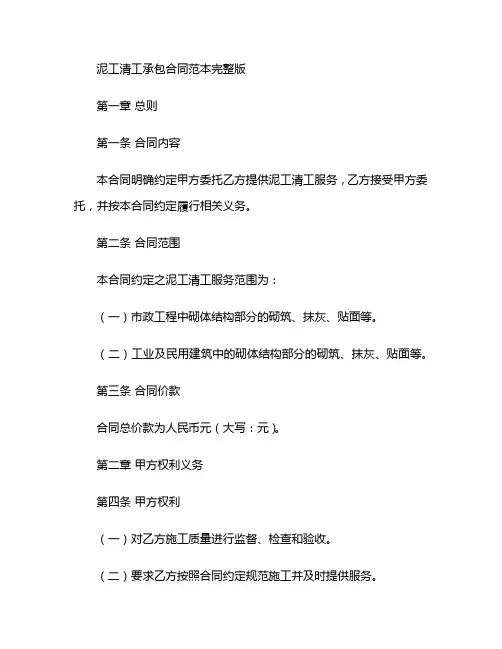 泥工清工承包合同范本完整版

第一章 总则

第一条 合同内容

本合同明确约定甲方委托乙方提供泥工清工服务，乙方接受甲方委托，并按本合同约定履行相关义务。

第二条 合同范围

本合同约定之泥工清工服务范围为：

（一）市政工程中砌体结构部分的砌筑、抹灰、贴面等。

（二）工业及民用建筑中的砌体结构部分的砌筑、抹灰、贴面等。

第三条 合同价款

合同总价款为人民币元（大写：元）。

第二章 甲方权利义务

第四条 甲方权利

（一）对乙方施工质量进行监督、检查和验收。

（二）要求乙方按照合同约定规范施工并及时提供服务。